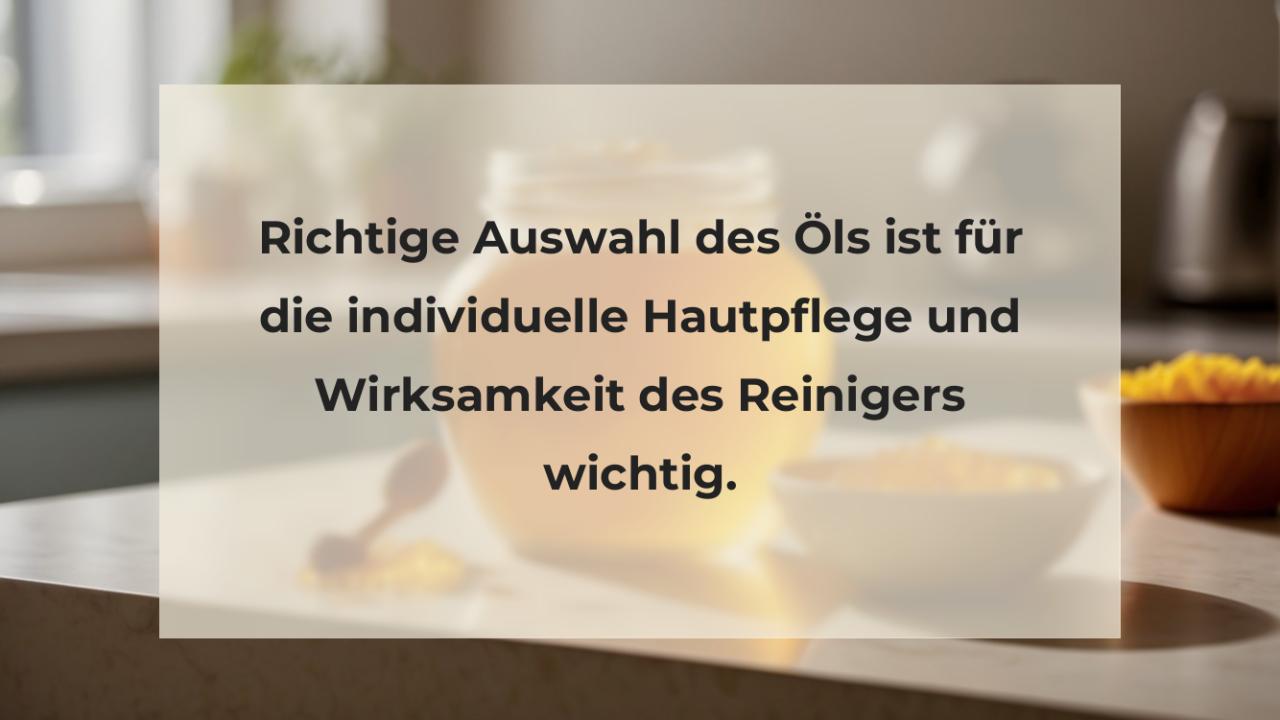 Richtige Auswahl des Öls ist für die individuelle Hautpflege und Wirksamkeit des Reinigers wichtig.